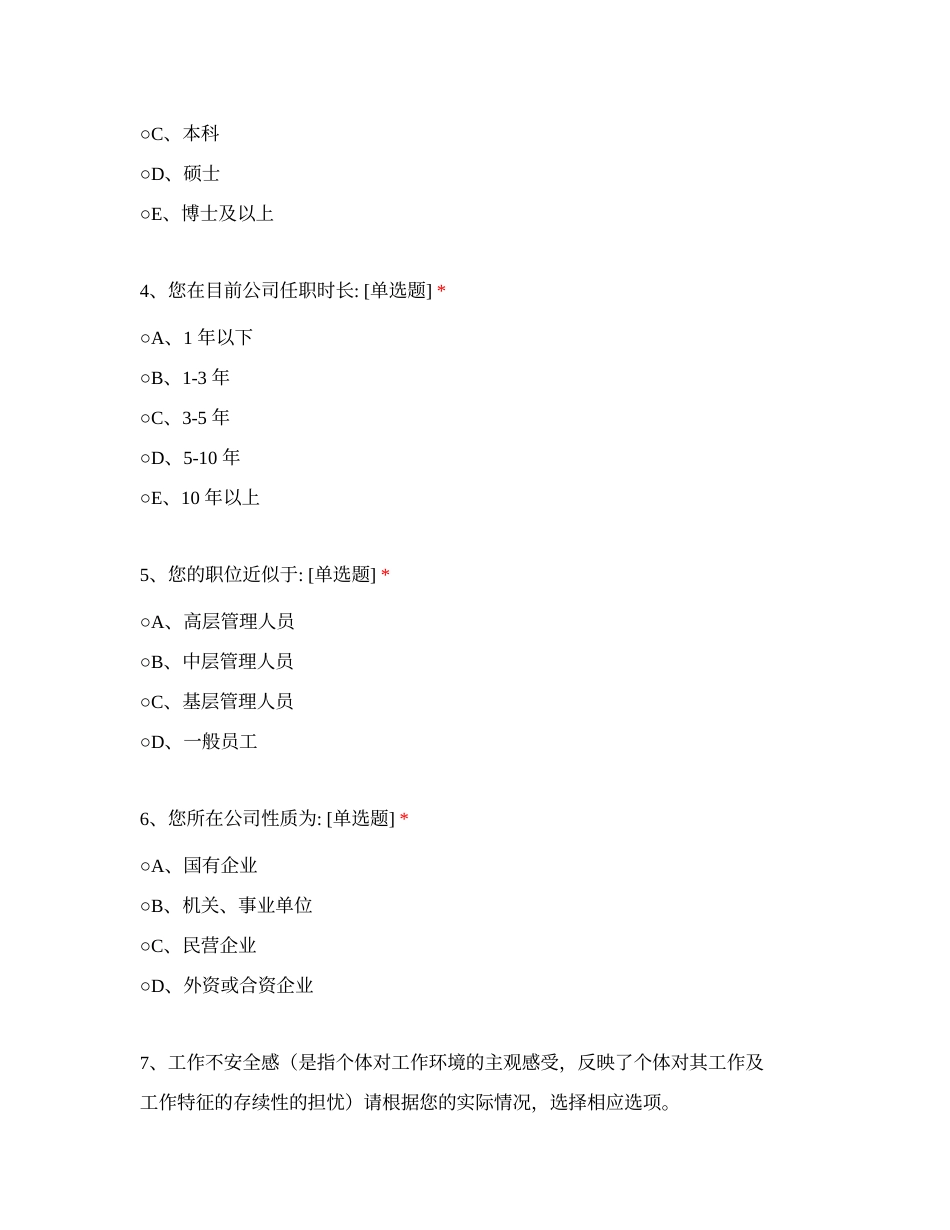 ○C、本科

○D、硕士

○E、博士及以上

4、您在目前公司任职时长: [单选题] *

○A、1 年以下

○B、1-3 年

○C、3-5 年

○D、5-10 年

○E、10 年以上

5、您的职位近似于: [单选题] *

○A、高层管理人员

○B、中层管理人员

○C、基层管理人员

○D、一般员工

6、您所在公司性质为: [单选题] *

○A、国有企业

○B、机关、事业单位

○C、民营企业

○D、外资或合资企业

7、工作不安全感（是指个体对工作环境的主观感受，反映了个体对其工作及工作特征的存续性的担忧）请根据您的实际情况，选择相应选项。